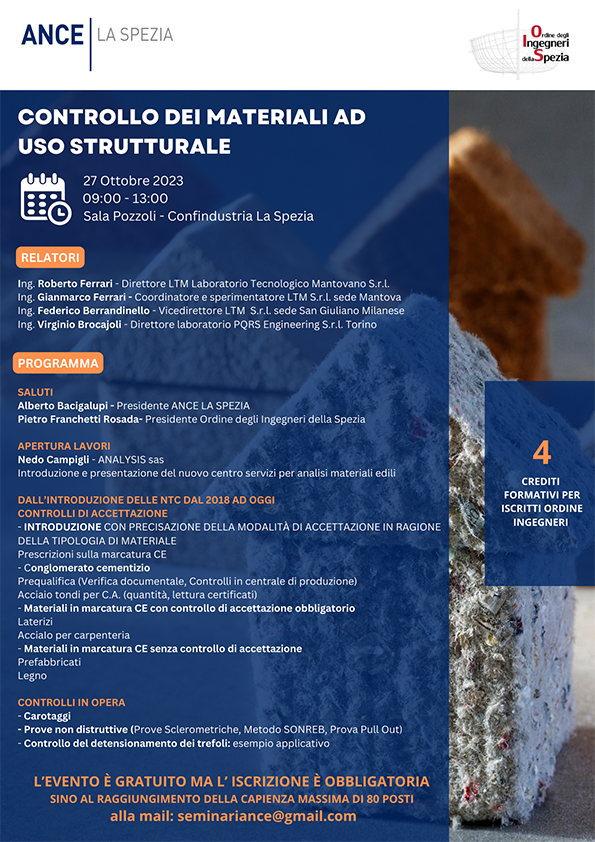 ANCE | LA SPEZIA

Ordine degli Ingegneri della Spezia

CONTROLLO DEI MATERIALI AD USO STRUTTURALE

27 Ottobre 2023
09:00 - 13:00
Sala Pozzoli - Confindustria La Spezia

RELATORI

Ing. Roberto Ferrari - Direttore LTM Laboratorio Tecnologico Mantovano S.r.l.
Ing. Gianmarco Ferrari - Coordinatore e sperimentatore LTM S.r.l. sede Mantova
Ing. Federico Berrandinello - Vicedirettore LTM S.r.l. sede San Giuliano Milanese
Ing. Virginio Brocajoli - Direttore laboratorio PQRS Engineering S.r.l. Torino

PROGRAMMA

SALUTI
Alberto Bacigalupi - Presidente ANCE LA SPEZIA
Pietro Franchetti Rosada- Presidente Ordine degli Ingegneri della Spezia

APERTURA LAVORI
Nedo Campigli - ANALYSIS sas
Introduzione e presentazione del nuovo centro servizi per analisi materiali edili

DALL'INTRODUZIONE DELLE NTC DAL 2018 AD OGGI
CONTROLLI DI ACCETTAZIONE
- INTRODUZIONE CON PRECISAZIONE DELLA MODALITÀ DI ACCETTAZIONE IN RAGIONE DELLA TIPOLOGIA DI MATERIALE
Prescrizioni sulla marcatura CE
- Conglomerato cementizio
Prequalifica (Verifica documentale, Controlli in centrale di produzione)
Acciaio tondi per C.A. (quantità, lettura certificati)
- Materiali in marcatura CE con controllo di accettazione obbligatorio
Laterizi
Acciaio per carpenteria
- Materiali in marcatura CE senza controllo di accettazione
Prefabbricati
Legno

CONTROLLI IN OPERA
- Carotaggi
- Prove non distruttive (Prove Sclerometriche, Metodo SONREB, Prova Pull Out)
- Controllo del detensionamento dei trefoli: esempio applicativo

4
CREDITI FORMATIVI PER ISCRITTI ORDINE INGEGNERI

L'EVENTO È GRATUITO MA L' ISCRIZIONE È OBBLIGATORIA
SINO AL RAGGIUNGIMENTO DELLA CAPIENZA MASSIMA DI 80 POSTI
alla mail: seminariance@gmail.com